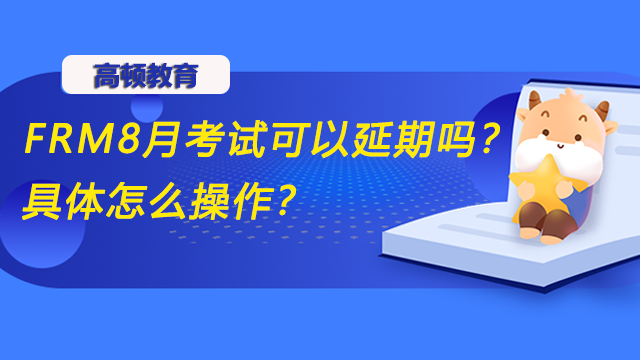 高顿教育

FRM8月考试可以延期吗？具体怎么操作？